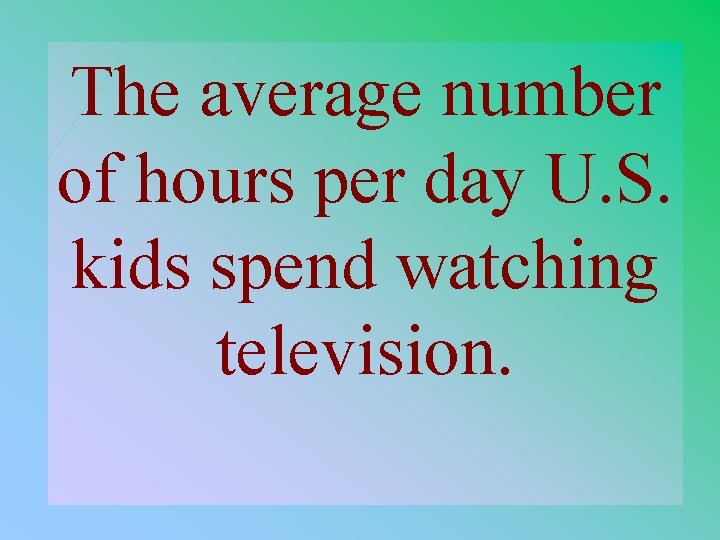 The average number of hours per day U.S. kids spend watching television.